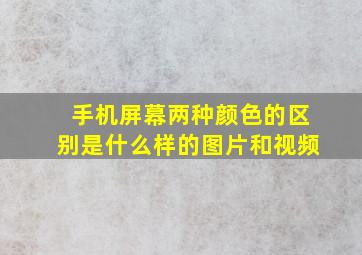 手机屏幕两种颜色的区别是什么样的图片和视频